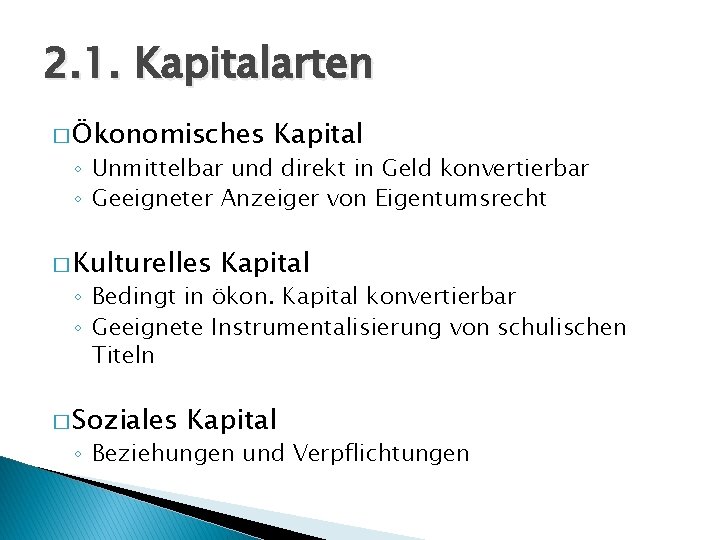 2.1. Kapitalarten

□ Ökonomisches Kapital
◦ Unmittelbar und direkt in Geld konvertierbar
◦ Geeigneter Anzeiger von Eigentumsrecht

□ Kulturelles Kapital
◦ Bedingt in ökon. Kapital konvertierbar
◦ Geeignete Instrumentalisierung von schulischen Titeln

□ Soziales Kapital
◦ Beziehungen und Verpflichtungen